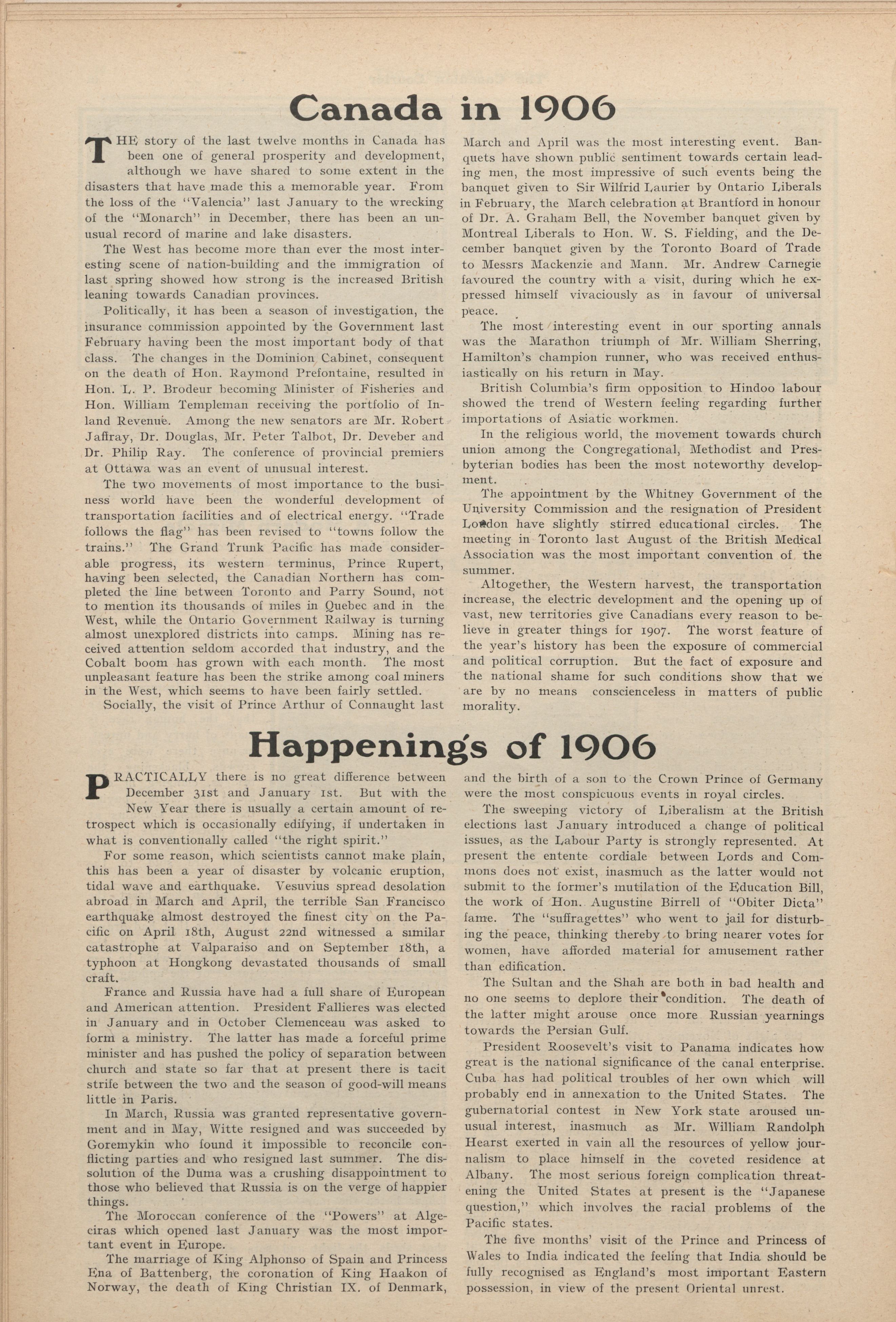 Canada in 1906

THE story of the last twelve months in Canada has been one of general prosperity and development, although we have shared to some extent in the disasters that have made this a memorable year. From the loss of the "Valencia" last January to the wrecking of the "Monarch" in December, there has been an unusual record of marine and lake disasters.

The West has become more than ever the most interesting scene of nation-building and the immigration of last spring showed how strong is the increased British leaning towards Canadian provinces.

Politically, it has been a season of investigation, the insurance commission appointed by the Government last February having been the most important body of that class. The changes in the Dominion Cabinet, consequent on the death of Hon. Raymond Prefontaine, resulted in Hon. L. P. Brodeur becoming Minister of Fisheries and Hon. William Templeman receiving the portfolio of Inland Revenue. Among the new senators are Mr. Robert Jaffray, Dr. Douglas, Mr. Peter Talbot, Dr. Deveber and Dr. Philip Ray. The conference of provincial premiers at Ottawa was an event of unusual interest.

The two movements of most importance to the business world have been the wonderful development of transportation facilities and of electrical energy. "Trade follows the flag" has been revised to "towns follow the trains." The Grand Trunk Pacific has made considerable progress, its western terminus, Prince Rupert, having been selected, the Canadian Northern has completed the line between Toronto and Parry Sound, not to mention its thousands of miles in Quebec and in the West, while the Ontario Government Railway is turning almost unexplored districts into camps. Mining has received attention seldom accorded that industry, and the Cobalt boom has grown with each month. The most unpleasant feature has been the strike among coal miners in the West, which seems to have been fairly settled.

Socially, the visit of Prince Arthur of Connaught last March and April was the most interesting event. Banquets have shown public sentiment towards certain leading men, the most impressive of such events being the banquet given to Sir Wilfrid Laurier by Ontario Liberals in February, the March celebration at Brantford in honour of Dr. A. Graham Bell, the November banquet given by Montreal Liberals to Hon. W. S. Fielding, and the December banquet given by the Toronto Board of Trade to Messrs Mackenzie and Mann. Mr. Andrew Carnegie favoured the country with a visit, during which he expressed himself vivaciously as in favour of universal peace.

The most interesting event in our sporting annals was the Marathon triumph of Mr. William Sherring, Hamilton's champion runner, who was received enthusiastically on his return in May.

British Columbia's firm opposition to Hindoo labour showed the trend of Western feeling regarding further importations of Asiatic workmen.

In the religious world, the movement towards church union among the Congregational, Methodist and Presbyterian bodies has been the most noteworthy development.

The appointment by the Whitney Government of the University Commission and the resignation of President Loudon have slightly stirred educational circles. The meeting in Toronto last August of the British Medical Association was the most important convention of the summer.

Altogether, the Western harvest, the transportation increase, the electric development and the opening up of vast, new territories give Canadians every reason to believe in greater things for 1907. The worst feature of the year's history has been the exposure of commercial and political corruption. But the fact of exposure and the national shame for such conditions show that we are by no means conscienceless in matters of public morality.

Happenings of 1906

PRACTICALLY there is no great difference between December 31st and January 1st. But with the New Year there is usually a certain amount of retrospect which is occasionally edifying, if undertaken in what is conventionally called "the right spirit."

For some reason, which scientists cannot make plain, this has been a year of disaster by volcanic eruption, tidal wave and earthquake. Vesuvius spread desolation abroad in March and April, the terrible San Francisco earthquake almost destroyed the finest city on the Pacific on April 18th, August 22nd witnessed a similar catastrophe at Valparaiso and on September 18th, a typhoon at Hongkong devastated thousands of small craft.

France and Russia have had a full share of European and American attention. President Fallieres was elected in January and in October Clemenceau was asked to form a ministry. The latter has made a forceful prime minister and has pushed the policy of separation between church and state so far that at present there is tacit strife between the two and the season of good-will means little in Paris.

In March, Russia was granted representative government and in May, Witte resigned and was succeeded by Goremykin who found it impossible to reconcile conflicting parties and who resigned last summer. The dissolution of the Duma was a crushing disappointment to those who believed that Russia is on the verge of happier things.

The Moroccan conference of the "Powers" at Algeciras which opened last January was the most important event in Europe.

The marriage of King Alphonso of Spain and Princess Ena of Battenberg, the coronation of King Haakon of Norway, the death of King Christian IX. of Denmark, and the birth of a son to the Crown Prince of Germany were the most conspicuous events in royal circles.

The sweeping victory of Liberalism at the British elections last January introduced a change of political issues, as the Labour Party is strongly represented. At present the entente cordiale between Lords and Commons does not exist, inasmuch as the latter would not submit to the former's mutilation of the Education Bill, the work of Hon. Augustine Birrell of "Obiter Dicta" fame. The "suffragettes" who went to jail for disturbing the peace, thinking thereby to bring nearer votes for women, have afforded material for amusement rather than edification.

The Sultan and the Shah are both in bad health and no one seems to deplore their condition. The death of the latter might arouse once more Russian yearnings towards the Persian Gulf.

President Roosevelt's visit to Panama indicates how great is the national significance of the canal enterprise. Cuba has had political troubles of her own which will probably end in annexation to the United States. The gubernatorial contest in New York state aroused unusual interest, inasmuch as Mr. William Randolph Hearst exerted in vain all the resources of yellow journalism to place himself in the coveted residence at Albany. The most serious foreign complication threatening the United States at present is the "Japanese question," which involves the racial problems of the Pacific states.

The five months' visit of the Prince and Princess of Wales to India indicated the feeling that India should be fully recognised as England's most important Eastern possession, in view of the present Oriental unrest.